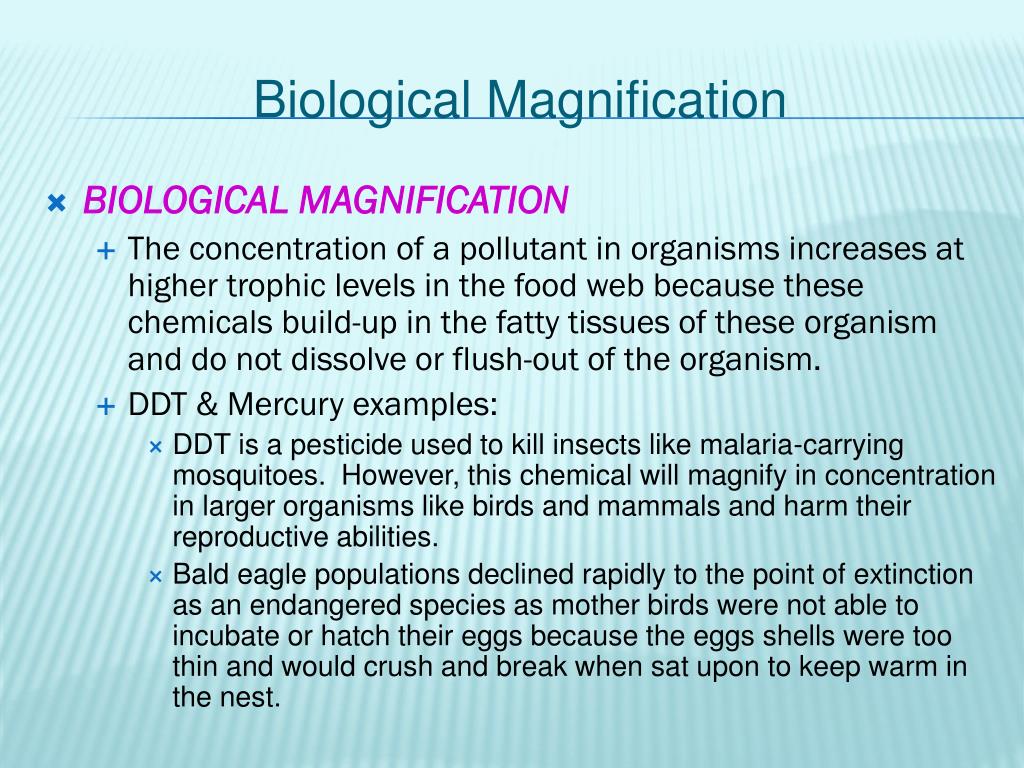 Biological Magnification

BIOLOGICAL MAGNIFICATION

The concentration of a pollutant in organisms increases at higher trophic levels in the food web because these chemicals build-up in the fatty tissues of these organism and do not dissolve or flush-out of the organism.

DDT & Mercury examples:

DDT is a pesticide used to kill insects like malaria-carrying mosquitoes. However, this chemical will magnify in concentration in larger organisms like birds and mammals and harm their reproductive abilities.

Bald eagle populations declined rapidly to the point of extinction as an endangered species as mother birds were not able to incubate or hatch their eggs because the eggs shells were too thin and would crush and break when sat upon to keep warm in the nest.